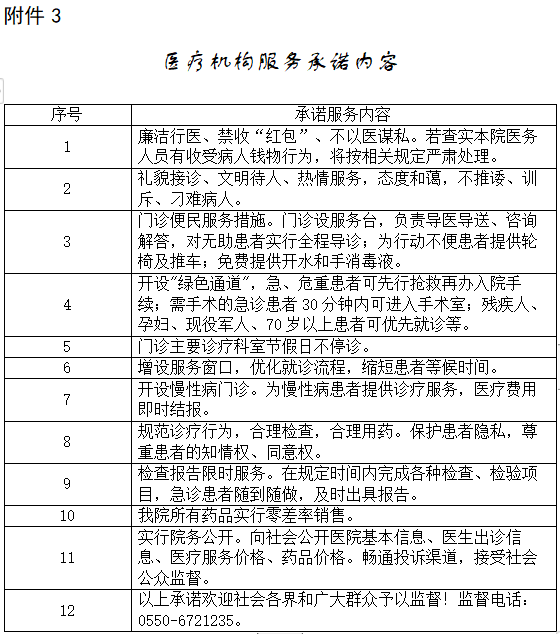 附件 3

医疗机构服务承诺内容

| 序号 | 承诺服务内容 |
|---|---|
| 1 | 廉洁行医、禁收“红包”、不以医谋私。若查实本院医务人员有收受病人钱物行为，将按相关规定严肃处理。 |
| 2 | 礼貌接诊、文明待人、热情服务，态度和蔼，不推诿、训斥、刁难病人。 |
| 3 | 门诊便民服务措施。门诊设服务台，负责导医导送、咨询解答，对无助患者实行全程导诊；为行动不便患者提供轮椅及推车；免费提供开水和手消毒液。 |
| 4 | 开设“绿色通道”，急、危重患者可先行抢救再办入院手续；需手术的急诊患者 30 分钟内可进入手术室；残疾人、孕妇、现役军人、70 岁以上患者可优先就诊等。 |
| 5 | 门诊主要诊疗科室节假日不停诊。 |
| 6 | 增设服务窗口，优化就诊流程，缩短患者等候时间。 |
| 7 | 开设慢性病门诊。为慢性病患者提供诊疗服务，医疗费用即时结报。 |
| 8 | 规范诊疗行为，合理检查，合理用药。保护患者隐私，尊重患者的知情权、同意权。 |
| 9 | 检查报告限时服务。在规定时间内完成各种检查、检验项目，急诊患者随到随做，及时出具报告。 |
| 10 | 我院所有药品实行零差率销售。 |
| 11 | 实行院务公开。向社会公开医院基本信息、医生出诊信息、医疗服务价格、药品价格。畅通投诉渠道，接受社会公众监督。 |
| 12 | 以上承诺欢迎社会各界和广大群众予以监督！监督电话：0550-6721235。 |